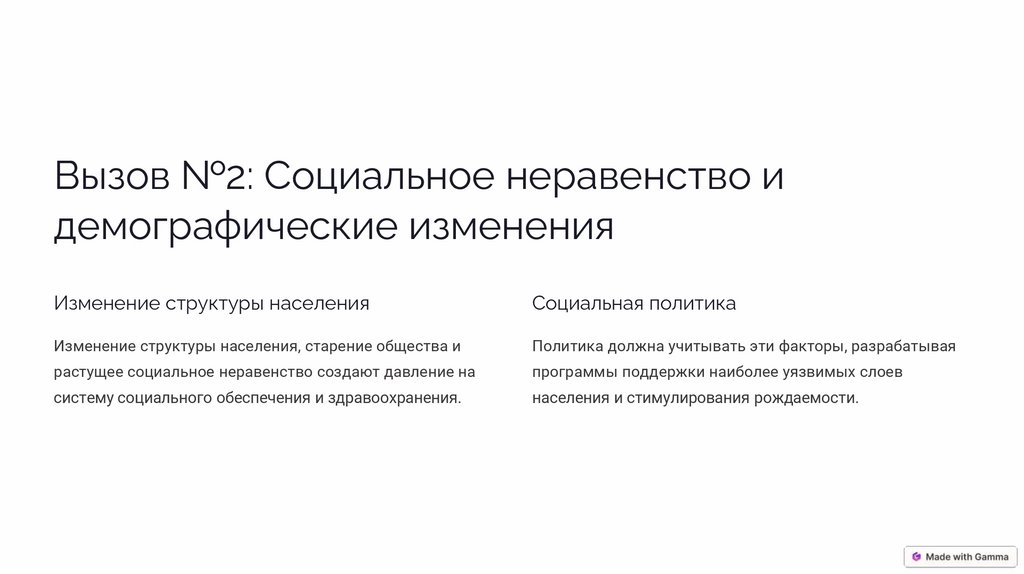 Вызов №2: Социальное неравенство и демографические изменения

Изменение структуры населения

Изменение структуры населения, старение общества и растущее социальное неравенство создают давление на систему социального обеспечения и здравоохранения.

Социальная политика

Политика должна учитывать эти факторы, разрабатывая программы поддержки наиболее уязвимых слоев населения и стимулирования рождаемости.

Made with Gamma